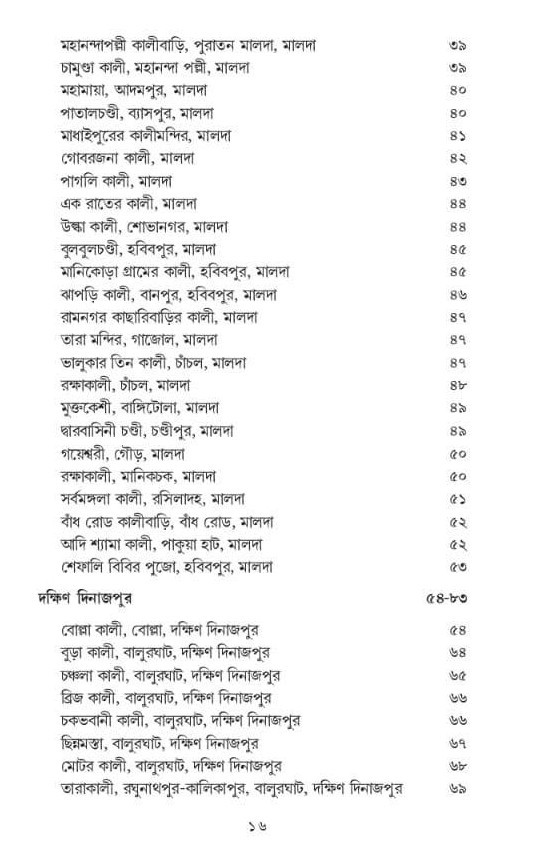 মহানন্দাপল্লী কালীবাড়ি, পুরাতন মালদা, মালদা ৩৯
চামুণ্ডা কালী, মহানন্দা পল্লী, মালদা ৩৯
মহামায়া, আদমপুর, মালদা ৪০
পাতালচণ্ডী, ব্যাসপুর, মালদা ৪০
মাধাইপুরের কালীমন্দির, মালদা ৪১
গোবরজনা কালী, মালদা ৪২
পাগলি কালী, মালদা ৪৩
এক রাতের কালী, মালদা ৪৪
উল্কা কালী, শোভানগর, মালদা ৪৪
বুলবুলচণ্ডী, হবিবপুর, মালদা ৪৫
মানিকোড়া গ্রামের কালী, হবিবপুর, মালদা ৪৫
ঝাপড়ি কালী, বানপুর, হবিবপুর, মালদা ৪৬
রামনগর কাছারিবাড়ির কালী, মালদা ৪৭
তারা মন্দির, গাজোল, মালদা ৪৭
ভালুকার তিন কালী, চাঁচল, মালদা ৪৭
রক্ষাকালী, চাঁচল, মালদা ৪৮
মুক্তকেশী, বাঙ্গিটোলা, মালদা ৪৯
দ্বারবাসিনী চণ্ডী, চণ্ডীপুর, মালদা ৪৯
গয়েশ্বরী, গৌড়, মালদা ৫০
রক্ষাকালী, মানিকচক, মালদা ৫০
সর্বমঙ্গলা কালী, রসিলাদহ, মালদা ৫১
বাঁধ রোড কালীবাড়ি, বাঁধ রোড, মালদা ৫২
আদি শ্যামা কালী, পাকুয়া হাট, মালদা ৫২
শেফালি বিবির পুজো, হবিবপুর, মালদা ৫৩

দক্ষিণ দিনাজপুর ৫৪-৮৩

বোল্লা কালী, বোল্লা, দক্ষিণ দিনাজপুর ৫৪
বুড়া কালী, বালুরঘাট, দক্ষিণ দিনাজপুর ৬৪
চঞ্চলা কালী, বালুরঘাট, দক্ষিণ দিনাজপুর ৬৫
ব্রিজ কালী, বালুরঘাট, দক্ষিণ দিনাজপুর ৬৬
চকভবানী কালী, বালুরঘাট, দক্ষিণ দিনাজপুর ৬৬
ছিন্নমস্তা, বালুরঘাট, দক্ষিণ দিনাজপুর ৬৭
মোটর কালী, বালুরঘাট, দক্ষিণ দিনাজপুর ৬৮
তারাকালী, রঘুনাথপুর-কালিকাপুর, বালুরঘাট, দক্ষিণ দিনাজপুর ৬৯

১৬